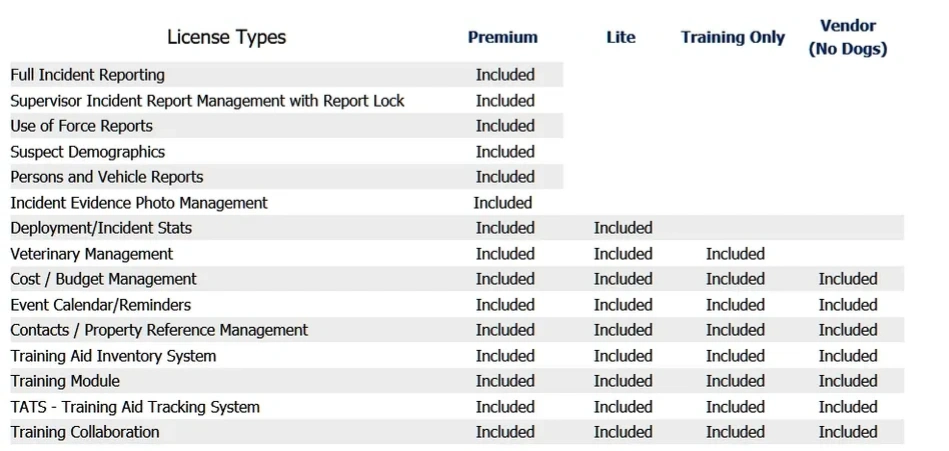 | License Types | Premium | Lite | Training Only | Vendor (No Dogs) |
|---|---|---|---|---|
| Full Incident Reporting | Included | | | |
| Supervisor Incident Report Management with Report Lock | Included | | | |
| Use of Force Reports | Included | | | |
| Suspect Demographics | Included | | | |
| Persons and Vehicle Reports | Included | | | |
| Incident Evidence Photo Management | Included | | | |
| Deployment/Incident Stats | Included | Included | | |
| Veterinary Management | Included | Included | Included | |
| Cost / Budget Management | Included | Included | Included | Included |
| Event Calendar/Reminders | Included | Included | Included | Included |
| Contacts / Property Reference Management | Included | Included | Included | Included |
| Training Aid Inventory System | Included | Included | Included | Included |
| Training Module | Included | Included | Included | Included |
| TATS - Training Aid Tracking System | Included | Included | Included | Included |
| Training Collaboration | Included | Included | Included | Included |